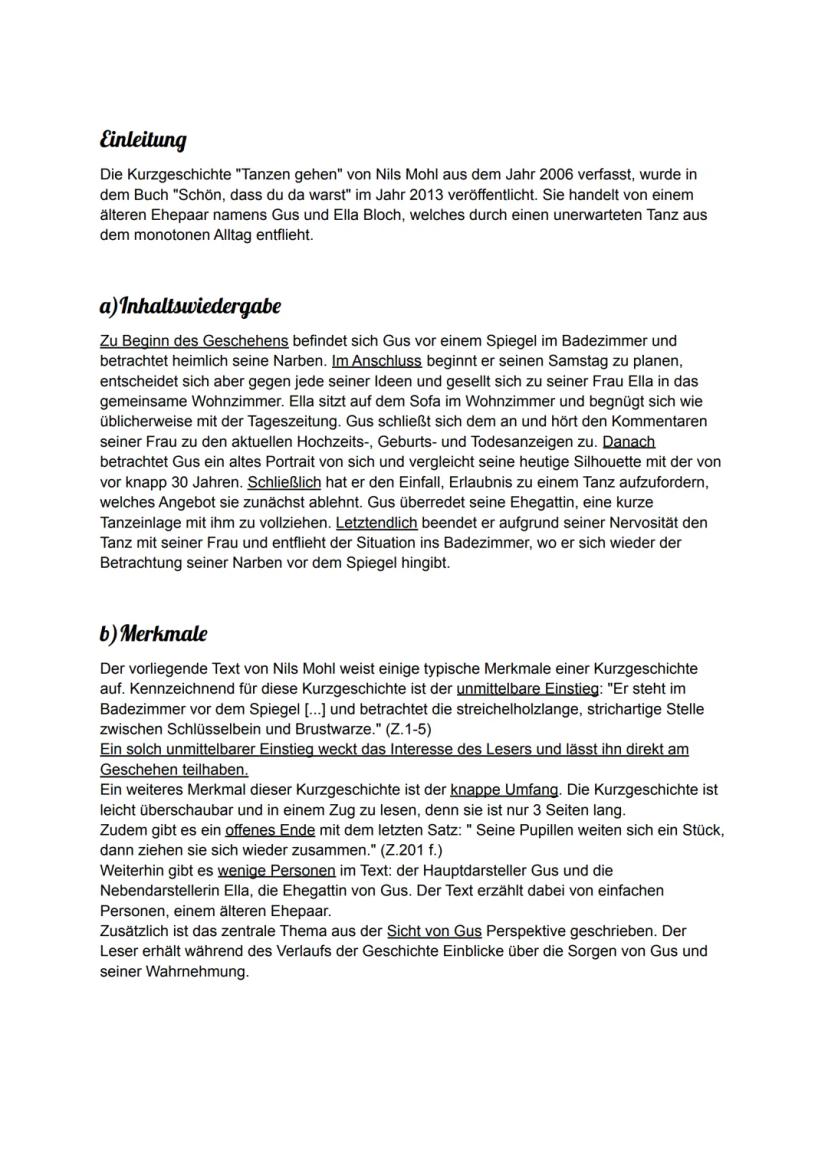 Einleitung

Die Kurzgeschichte "Tanzen gehen" von Nils Mohl aus dem Jahr 2006 verfasst, wurde in dem Buch "Schön, dass du da warst" im Jahr 2013 veröffentlicht. Sie handelt von einem älteren Ehepaar namens Gus und Ella Bloch, welches durch einen unerwarteten Tanz aus dem monotonen Alltag entflieht.

a) Inhaltswiedergabe

Zu Beginn des Geschehens befindet sich Gus vor einem Spiegel im Badezimmer und betrachtet heimlich seine Narben. Im Anschluss beginnt er seinen Samstag zu planen, entscheidet sich aber gegen jede seiner Ideen und gesellt sich zu seiner Frau Ella in das gemeinsame Wohnzimmer. Ella sitzt auf dem Sofa im Wohnzimmer und begnügt sich wie üblicherweise mit der Tageszeitung. Gus schließt sich dem an und hört den Kommentaren seiner Frau zu den aktuellen Hochzeits-, Geburts- und Todesanzeigen zu. Danach betrachtet Gus ein altes Portrait von sich und vergleicht seine heutige Silhouette mit der von vor knapp 30 Jahren. Schließlich hat er den Einfall, Erlaubnis zu einem Tanz aufzufordern, welches Angebot sie zunächst ablehnt. Gus überredet seine Ehegattin, eine kurze Tanzeinlage mit ihm zu vollziehen. Letztendlich beendet er aufgrund seiner Nervosität den Tanz mit seiner Frau und entflieht der Situation ins Badezimmer, wo er sich wieder der Betrachtung seiner Narben vor dem Spiegel hingibt.

b) Merkmale

Der vorliegende Text von Nils Mohl weist einige typische Merkmale einer Kurzgeschichte auf. Kennzeichnend für diese Kurzgeschichte ist der unmittelbare Einstieg: "Er steht im Badezimmer vor dem Spiegel [...] und betrachtet die streichelholzlange, strichartige Stelle zwischen Schlüsselbein und Brustwarze." (Z.1-5)
Ein solch unmittelbarer Einstieg weckt das Interesse des Lesers und lässt ihn direkt am Geschehen teilhaben.
Ein weiteres Merkmal dieser Kurzgeschichte ist der knappe Umfang. Die Kurzgeschichte ist leicht überschaubar und in einem Zug zu lesen, denn sie ist nur 3 Seiten lang.
Zudem gibt es ein offenes Ende mit dem letzten Satz: " Seine Pupillen weiten sich ein Stück, dann ziehen sie sich wieder zusammen." (Z.201 f.)
Weiterhin gibt es wenige Personen im Text: der Hauptdarsteller Gus und die Nebendarstellerin Ella, die Ehegattin von Gus. Der Text erzählt dabei von einfachen Personen, einem älteren Ehepaar.
Zusätzlich ist das zentrale Thema aus der Sicht von Gus Perspektive geschrieben. Der Leser erhält während des Verlaufs der Geschichte Einblicke über die Sorgen von Gus und seiner Wahrnehmung.